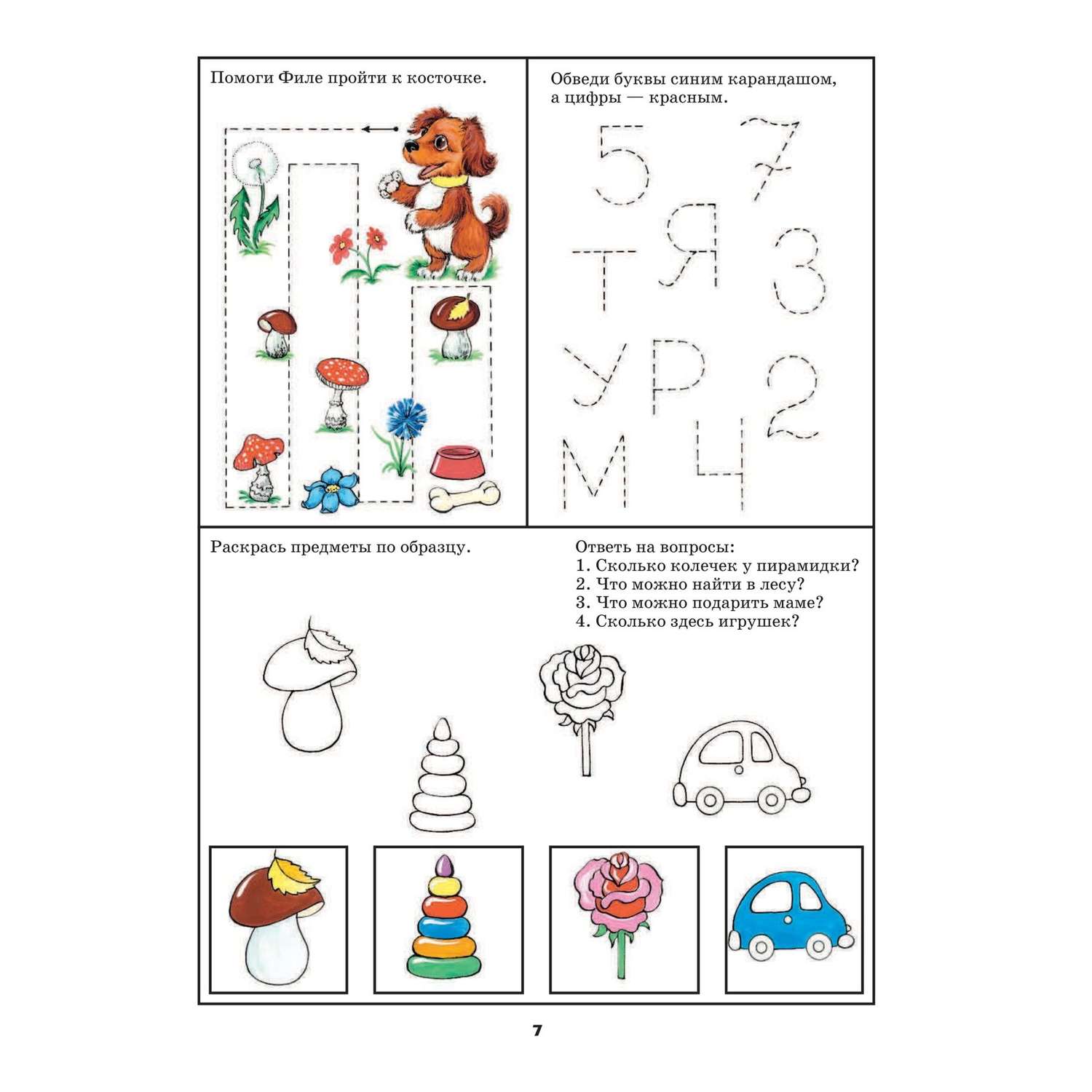 Помоги Филе пройти к косточке.

Обведи буквы синим карандашом, а цифры — красным.

5 7
Т Я 3
У Р 2
М Ч

Раскрась предметы по образцу.

Ответь на вопросы:
1. Сколько колечек у пирамидки?
2. Что можно найти в лесу?
3. Что можно подарить маме?
4. Сколько здесь игрушек?

7